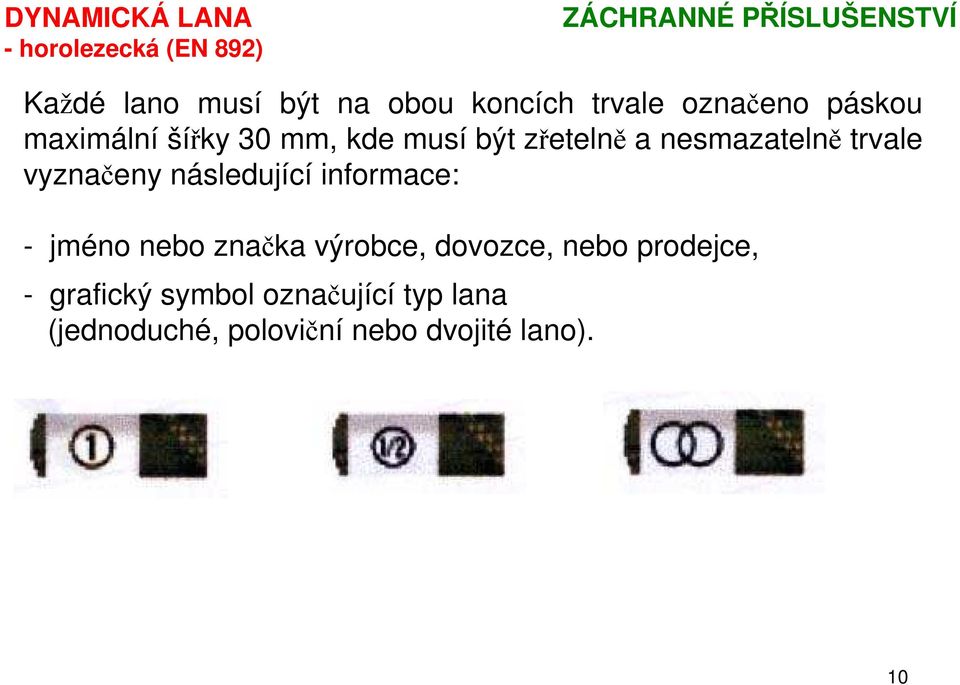 DYNAMICKÁ LANA
- horolezecká (EN 892)

ZÁCHRANNÉ PŘÍSLUŠENSTVÍ

Každé lano musí být na obou koncích trvale označeno páskou maximální šířky 30 mm, kde musí být zřetelně a nesmazatelně trvale vyznačeny následující informace:

- jméno nebo značka výrobce, dovozce, nebo prodejce,

- grafický symbol označující typ lana (jednoduché, poloviční nebo dvojité lano).

1

1/2

10